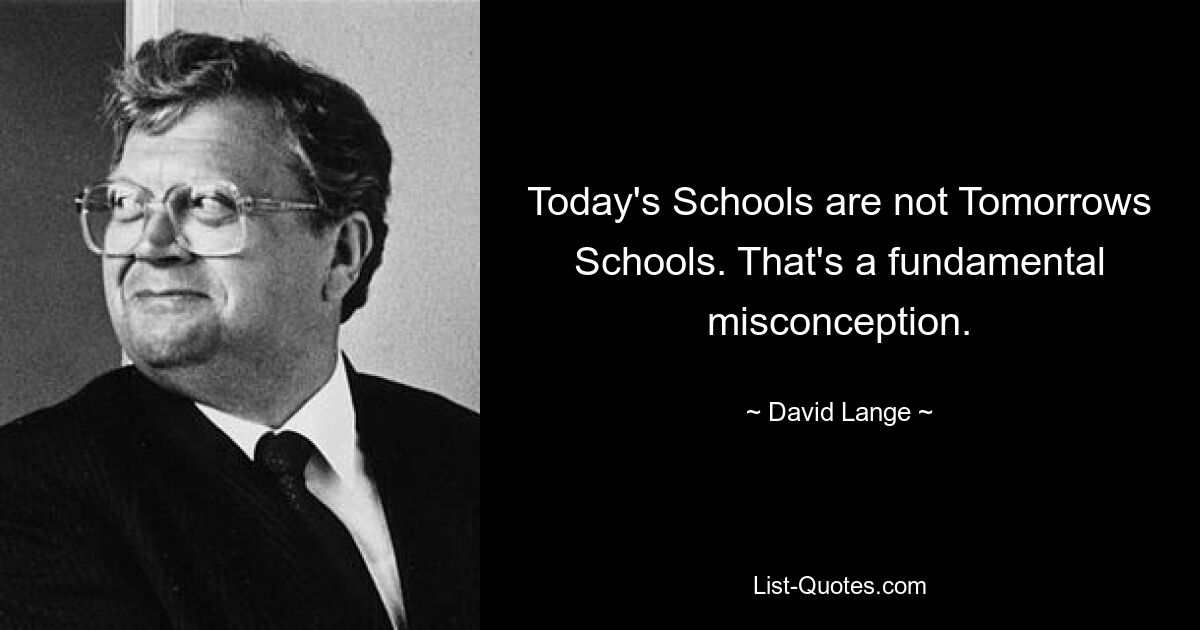 Today's Schools are not Tomorrows Schools. That's a fundamental misconception.

~ David Lange ~

List-Quotes.com